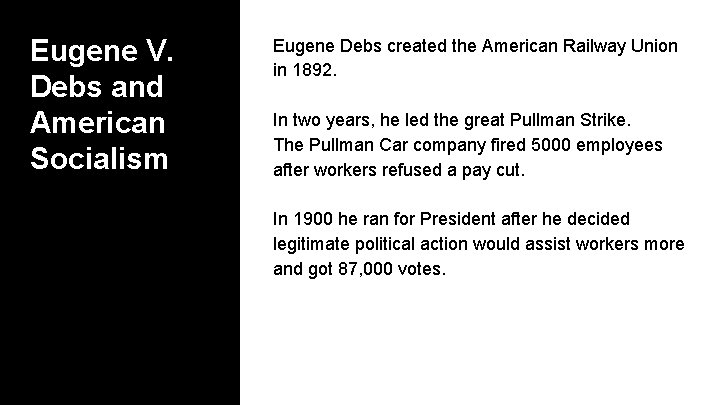 Eugene V. Debs and American Socialism

Eugene Debs created the American Railway Union in 1892.

In two years, he led the great Pullman Strike. The Pullman Car company fired 5000 employees after workers refused a pay cut.

In 1900 he ran for President after he decided legitimate political action would assist workers more and got 87,000 votes.